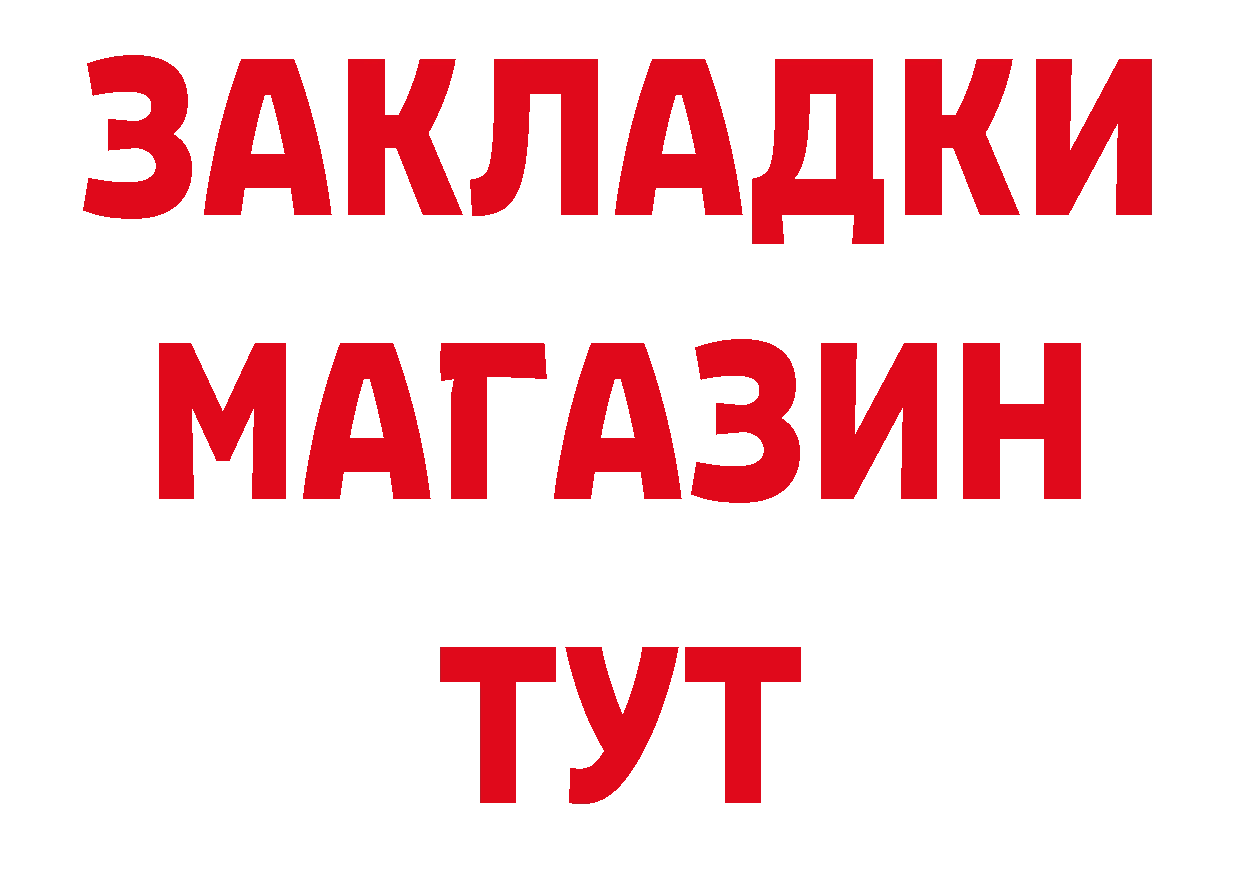 ЗАКЛАДКИ
МАГАЗИН
ТУТ